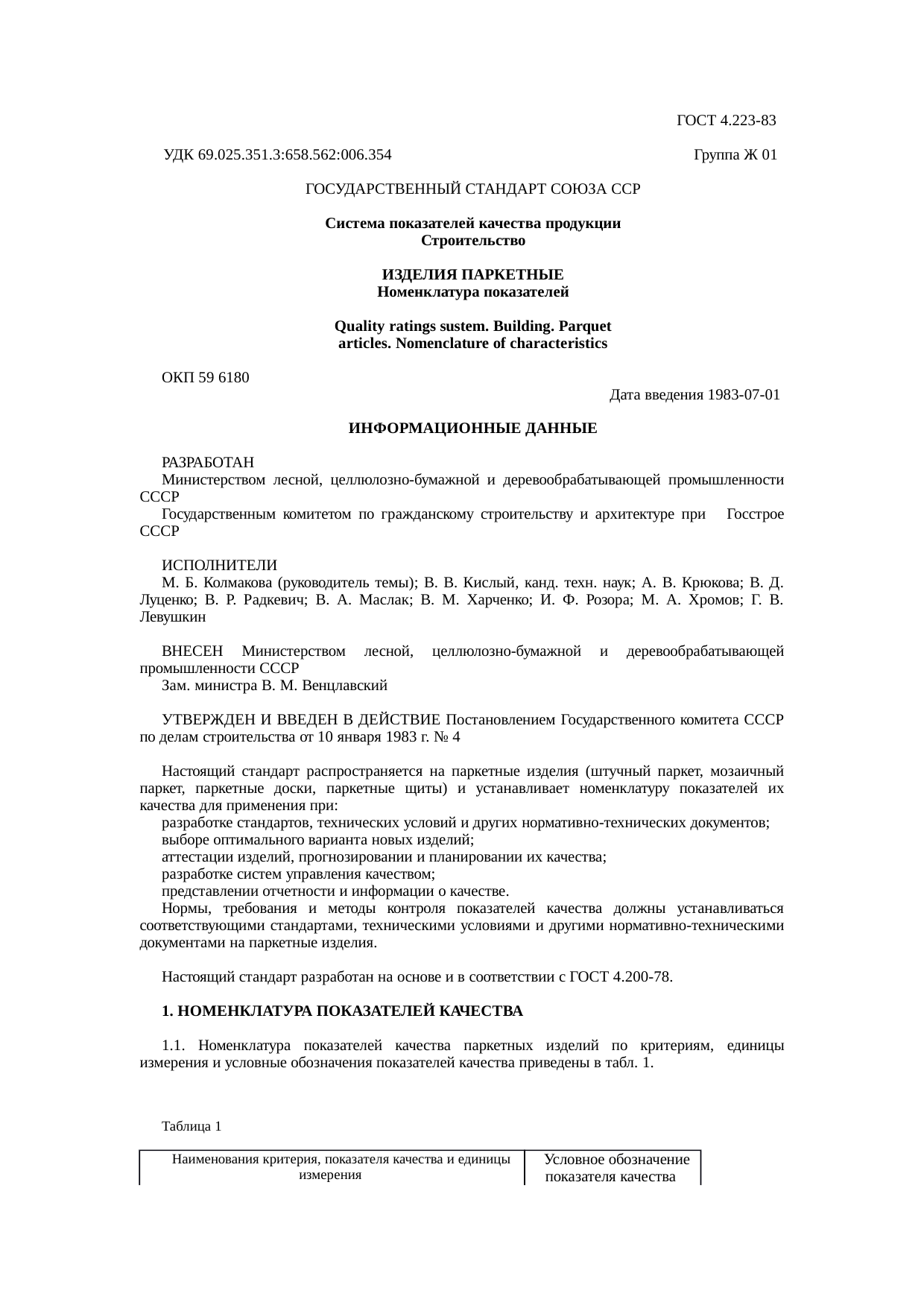 ГОСТ 4.223-83

УДК 69.025.351.3:658.562:006.354

Группа Ж 01

ГОСУДАРСТВЕННЫЙ СТАНДАРТ СОЮЗА ССР

Система показателей качества продукции
Строительство

ИЗДЕЛИЯ ПАРКЕТНЫЕ
Номенклатура показателей

Quality ratings sustem. Building. Parquet articles. Nomenclature of characteristics

ОКП 59 6180

Дата введения 1983-07-01

ИНФОРМАЦИОННЫЕ ДАННЫЕ

РАЗРАБОТАН

Министерством лесной, целлюлозно-бумажной и деревообрабатывающей промышленности СССР

Государственным комитетом по гражданскому строительству и архитектуре при Госстрое СССР

ИСПОЛНИТЕЛИ

М. Б. Колмакова (руководитель темы); В. В. Кислый, канд. техн. наук; А. В. Крюкова; В. Д. Луценко; В. Р. Радкевич; В. А. Маслак; В. М. Харченко; И. Ф. Розора; М. А. Хромов; Г. В. Левушкин

ВНЕСЕН Министерством лесной, целлюлозно-бумажной и деревообрабатывающей промышленности СССР

Зам. министра В. М. Венцлавский

УТВЕРЖДЕН И ВВЕДЕН В ДЕЙСТВИЕ Постановлением Государственного комитета СССР по делам строительства от 10 января 1983 г. № 4

Настоящий стандарт распространяется на паркетные изделия (штучный паркет, мозаичный паркет, паркетные доски, паркетные щиты) и устанавливает номенклатуру показателей их качества для применения при:

разработке стандартов, технических условий и других нормативно-технических документов;

выборе оптимального варианта новых изделий;

аттестации изделий, прогнозировании и планировании их качества;

разработке систем управления качеством;

представлении отчетности и информации о качестве.

Нормы, требования и методы контроля показателей качества должны устанавливаться соответствующими стандартами, техническими условиями и другими нормативно-техническими документами на паркетные изделия.

Настоящий стандарт разработан на основе и в соответствии с ГОСТ 4.200-78.

1. НОМЕНКЛАТУРА ПОКАЗАТЕЛЕЙ КАЧЕСТВА

1.1. Номенклатура показателей качества паркетных изделий по критериям, единицы измерения и условные обозначения показателей качества приведены в табл. 1.

Таблица 1

| Наименования критерия, показателя качества и единицы измерения | Условное обозначение показателя качества |
|---|---|